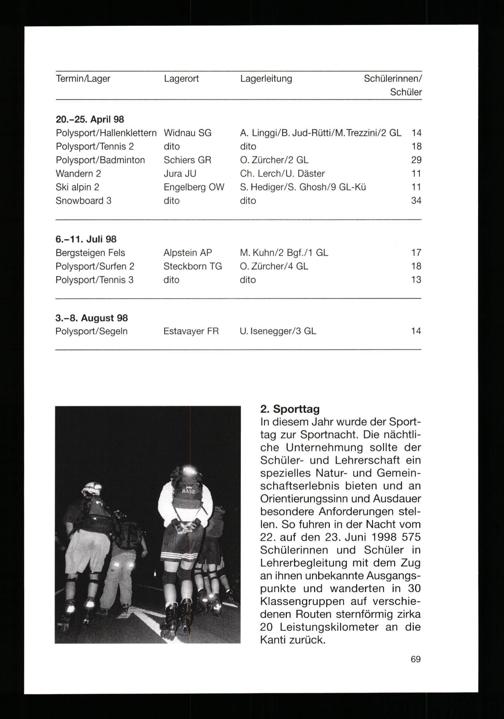 | Termin/Lager | Lagerort | Lagerleitung | Schülerinnen/ Schüler |
|---|---|---|---|
| **20.–25. April 98** | | | |
| Polysport/Hallenklettern | Widnau SG | A. Linggi/B. Jud-Rütti/M. Trezzini/2 GL | 14 |
| Polysport/Tennis 2 | dito | dito | 18 |
| Polysport/Badminton | Schiers GR | O. Zürcher/2 GL | 29 |
| Wandern 2 | Jura JU | Ch. Lerch/U. Däster | 11 |
| Ski alpin 2 | Engelberg OW | S. Hediger/S. Ghosh/9 GL-Kü | 11 |
| Snowboard 3 | dito | dito | 34 |
| **6.–11. Juli 98** | | | |
| Bergsteigen Fels | Alpstein AP | M. Kuhn/2 Bgf./1 GL | 17 |
| Polysport/Surfen 2 | Steckborn TG | O. Zürcher/4 GL | 18 |
| Polysport/Tennis 3 | dito | dito | 13 |
| **3.–8. August 98** | | | |
| Polysport/Segeln | Estavayer FR | U. Isenegger/3 GL | 14 |

**2. Sporttag**
In diesem Jahr wurde der Sporttag zur Sportnacht. Die nächtliche Unternehmung sollte der Schüler- und Lehrerschaft ein spezielles Natur- und Gemeinschaftserlebnis bieten und an Orientierungssinn und Ausdauer besondere Anforderungen stellen. So fuhren in der Nacht vom 22. auf den 23. Juni 1998 575 Schülerinnen und Schüler in Lehrerbegleitung mit dem Zug an ihnen unbekannte Ausgangspunkte und wanderten in 30 Klassengruppen auf verschiedenen Routen sternförmig zirka 20 Leistungskilometer an die Kanti zurück.

69